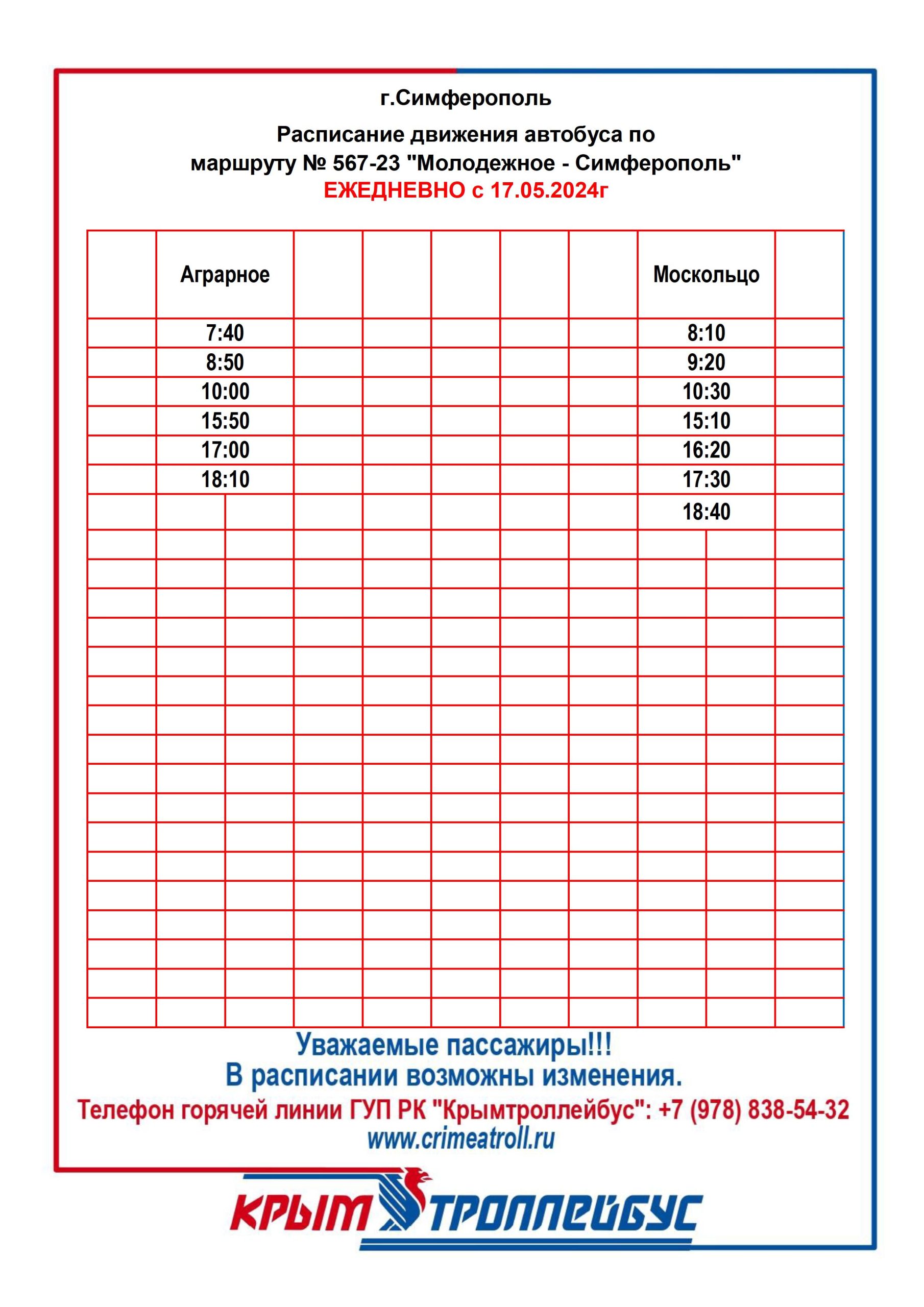 г.Симферополь

Расписание движения автобуса по маршруту № 567-23 "Молодежное - Симферополь"
ЕЖЕДНЕВНО с 17.05.2024г

| Аграрное | Москольцо |
|---|---|
| 7:40 | 8:10 |
| 8:50 | 9:20 |
| 10:00 | 10:30 |
| 15:50 | 15:10 |
| 17:00 | 16:20 |
| 18:10 | 17:30 |
| | 18:40 |

Уважаемые пассажиры!!!
В расписании возможны изменения.
Телефон горячей линии ГУП РК "Крымтроллейбус": +7 (978) 838-54-32
www.crimeatroll.ru

КРЫМ ТРОЛЛЕЙБУС